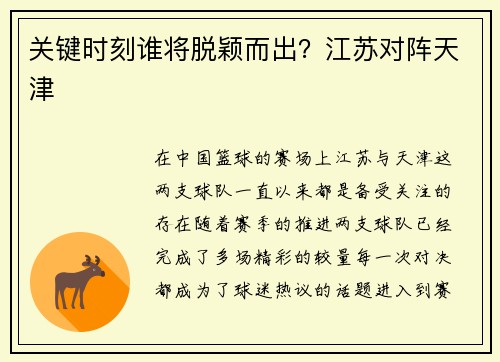 关键时刻谁将脱颖而出？江苏对阵天津

在中国篮球的赛场上江苏与天津这两支球队一直以来都是备受关注的存在随着赛季的推进两支球队已经完成了多场精彩的较量每一次对决都成为了球迷热议的话题进入到赛